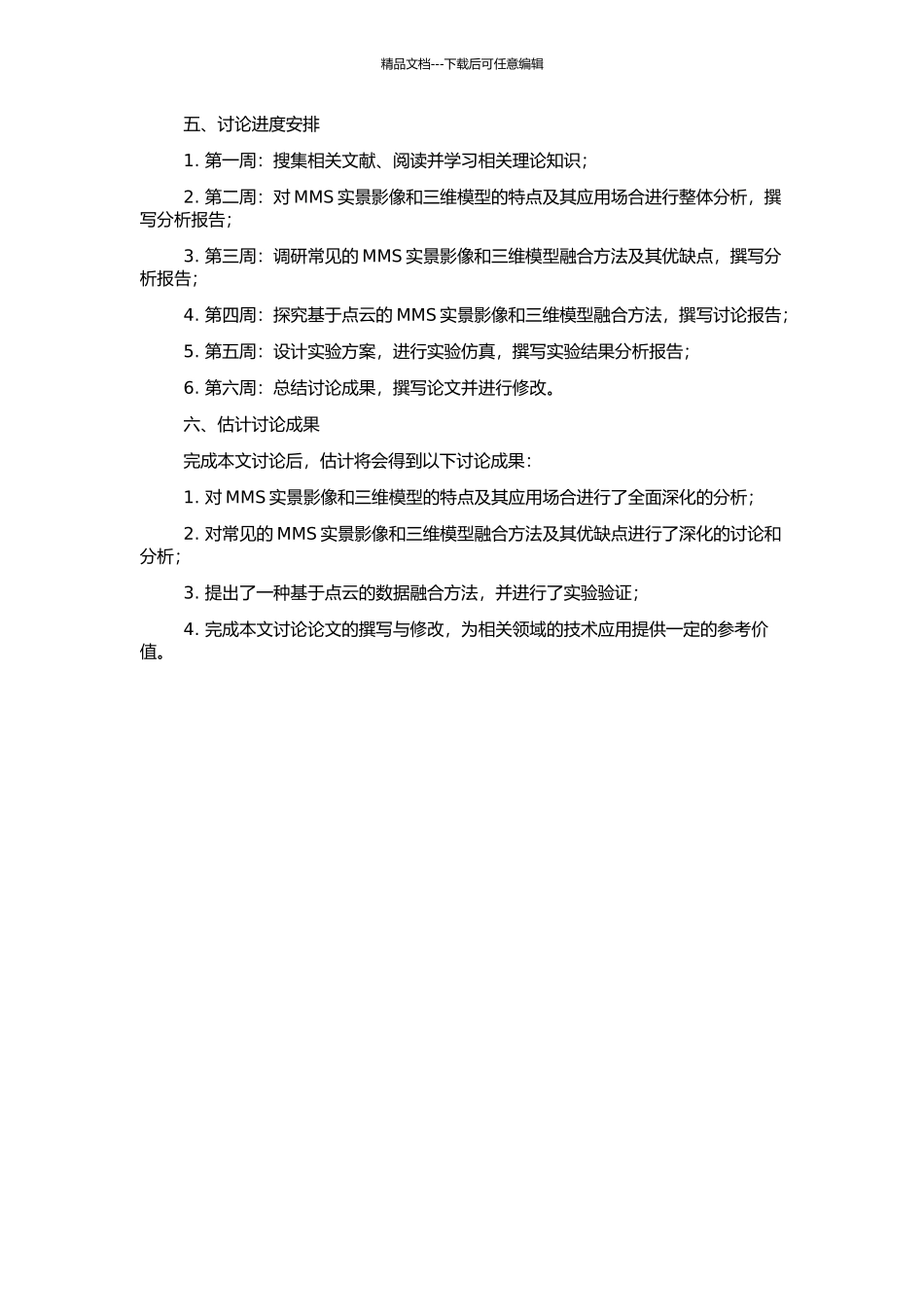 精品文档---下载后可任意编辑

五、讨论进度安排

1. 第一周：搜集相关文献、阅读并学习相关理论知识；

2. 第二周：对 MMS 实景影像和三维模型的特点及其应用场合进行整体分析，撰写分析报告；

3. 第三周：调研常见的 MMS 实景影像和三维模型融合方法及其优缺点，撰写分析报告；

4. 第四周：探究基于点云的 MMS 实景影像和三维模型融合方法，撰写讨论报告；

5. 第五周：设计实验方案，进行实验仿真，撰写实验结果分析报告；

6. 第六周：总结讨论成果，撰写论文并进行修改。

六、估计讨论成果

完成本文讨论后，估计将会得到以下讨论成果：

1. 对 MMS 实景影像和三维模型的特点及其应用场合进行了全面深化的分析；

2. 对常见的 MMS 实景影像和三维模型融合方法及其优缺点进行了深化的讨论和分析；

3. 提出了一种基于点云的数据融合方法，并进行了实验验证；

4. 完成本文讨论论文的撰写与修改，为相关领域的技术应用提供一定的参考价值。